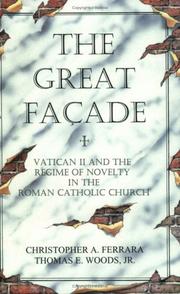 THE GREAT FAÇADE

VATICAN II AND THE REGIME OF NOVELTY IN THE ROMAN CATHOLIC CHURCH

CHRISTOPHER A. FERRARA
THOMAS E. WOODS, JR.